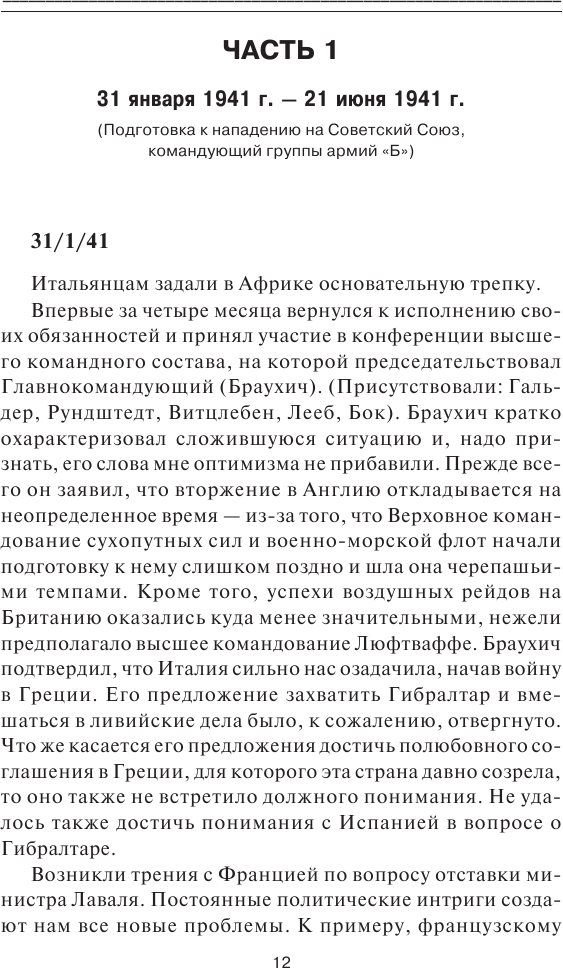 ЧАСТЬ 1

31 января 1941 г. — 21 июня 1941 г.

(Подготовка к нападению на Советский Союз, командующий группы армий «Б»)

31/1/41

Итальянцам задали в Африке основательную трепку.

Впервые за четыре месяца вернулся к исполнению своих обязанностей и принял участие в конференции высшего командного состава, на которой председательствовал Главнокомандующий (Браухич). (Присутствовали: Гальдер, Рундштедт, Витцлебен, Лееб, Бок). Браухич кратко охарактеризовал сложившуюся ситуацию и, надо признать, его слова мне оптимизма не прибавили. Прежде всего он заявил, что вторжение в Англию откладывается на неопределенное время — из-за того, что Верховное командование сухопутных сил и военно-морской флот начали подготовку к нему слишком поздно и шла она черепашьими темпами. Кроме того, успехи воздушных рейдов на Британию оказались куда менее значительными, нежели предполагало высшее командование Люфтваффе. Браухич подтвердил, что Италия сильно нас озадачила, начав войну в Греции. Его предложение захватить Гибралтар и вмешаться в ливийские дела было, к сожалению, отвергнуто. Что же касается его предложения достичь полюбовного соглашения в Греции, для которого эта страна давно созрела, то оно также не встретило должного понимания. Не удалось также достичь понимания с Испанией в вопросе о Гибралтаре.

Возникли трения с Францией по вопросу отставки министра Лаваля. Постоянные политические интриги создают нам все новые проблемы. К примеру, французскому

12